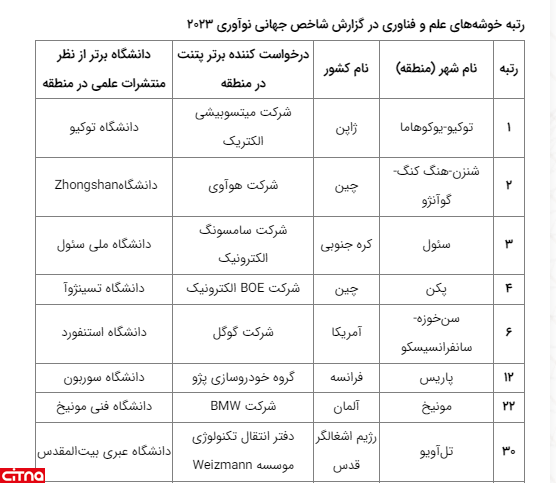 رتبه خوشه‌های علم و فناوری در گزارش شاخص جهانی نوآوری ۲۰۲۳

| رتبه | نام شهر (منطقه) | نام کشور | درخواست کننده برتر پتنت در منطقه | دانشگاه برتر از نظر منتشرات علمی در منطقه |
|---|---|---|---|---|
| ۱ | توکیو-یوکوهاما | ژاپن | شرکت میتسوبیشی الکتریک | دانشگاه توکیو |
| ۲ | شنزن-هنگ کنگ-گوآنژو | چین | شرکت هوآوی | دانشگاهZhongshan |
| ۳ | سئول | کره جنوبی | شرکت سامسونگ الکترونیک | دانشگاه ملی سئول |
| ۴ | پکن | چین | شرکت BOE الکترونیک | دانشگاه تسینژوآ |
| ۶ | سن‌خوزه-سانفرانسیسکو | آمریکا | شرکت گوگل | دانشگاه استنفورد |
| ۱۲ | پاریس | فرانسه | گروه خودروسازی پژو | دانشگاه سوربون |
| ۲۲ | مونیخ | آلمان | شرکت BMW | دانشگاه فنی مونیخ |
| ۳۰ | تل‌آویو | رژیم اشغالگر قدس | دفتر انتقال تکنولوژی موسسه Weizmann | دانشگاه عبری بیت‌المقدس |

CITNA